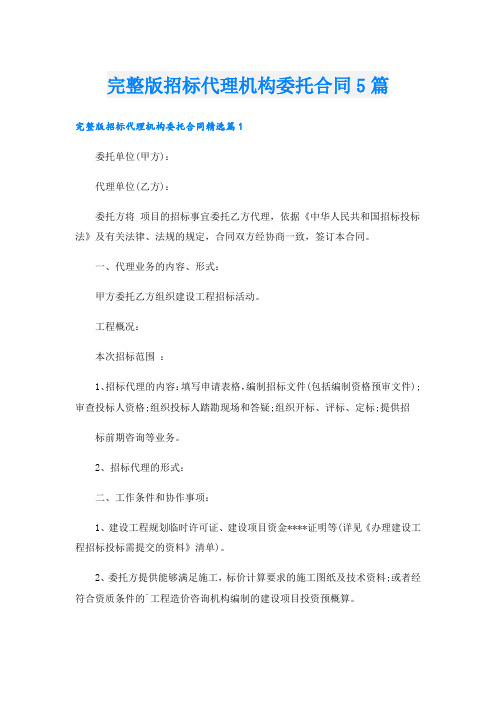 完整版招标代理机构委托合同5篇

完整版招标代理机构委托合同精选篇1

委托单位(甲方)：

代理单位(乙方)：

委托方将 项目的招标事宜委托乙方代理，依据《中华人民共和国招标投标法》及有关法律、法规的规定，合同双方经协商一致，签订本合同。

一、代理业务的内容、形式：

甲方委托乙方组织建设工程招标活动。

工程概况：

本次招标范围 ：

1、招标代理的内容：填写申请表格，编制招标文件(包括编制资格预审文件)；审查投标人资格；组织投标人踏勘现场和答疑；组织开标、评标、定标；提供招

标前期咨询等业务。

2、招标代理的形式：

二、工作条件和协作事项：

1、建设工程规划临时许可证、建设项目资金****证明等(详见《办理建设工程招标投标需提交的资料》清单)。

2、委托方提供能够满足施工，标价计算要求的施工图纸及技术资料；或者经符合资质条件的`工程造价咨询机构编制的建设项目投资预概算。